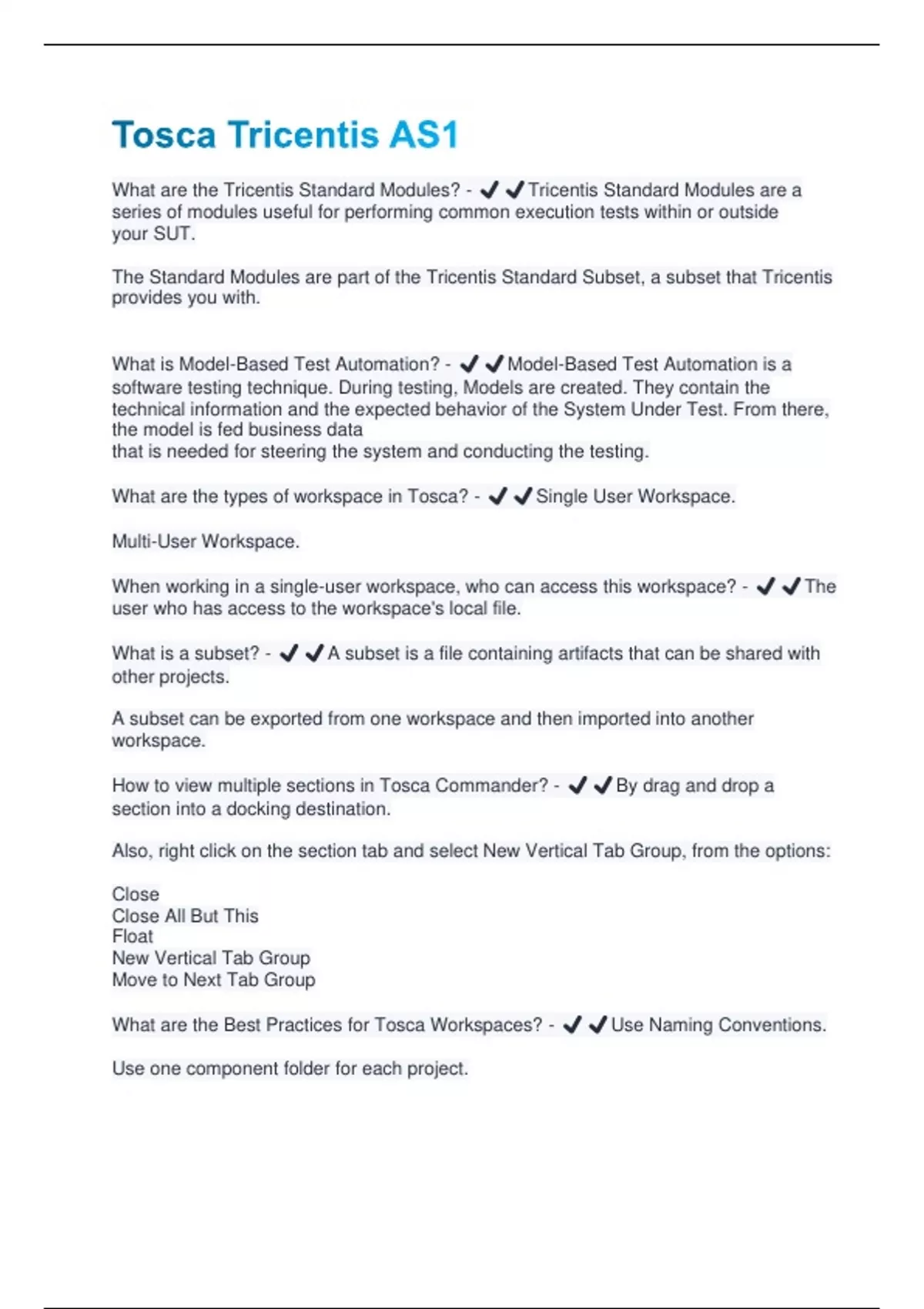 Tosca Tricentis AS1

What are the Tricentis Standard Modules? - ✔✔Tricentis Standard Modules are a series of modules useful for performing common execution tests within or outside your SUT.

The Standard Modules are part of the Tricentis Standard Subset, a subset that Tricentis provides you with.

What is Model-Based Test Automation? - ✔✔Model-Based Test Automation is a software testing technique. During testing, Models are created. They contain the technical information and the expected behavior of the System Under Test. From there, the model is fed business data
that is needed for steering the system and conducting the testing.

What are the types of workspace in Tosca? - ✔✔Single User Workspace.

Multi-User Workspace.

When working in a single-user workspace, who can access this workspace? - ✔✔The user who has access to the workspace's local file.

What is a subset? - ✔✔A subset is a file containing artifacts that can be shared with other projects.

A subset can be exported from one workspace and then imported into another workspace.

How to view multiple sections in Tosca Commander? - ✔✔By drag and drop a section into a docking destination.

Also, right click on the section tab and select New Vertical Tab Group, from the options:

Close
Close All But This
Float
New Vertical Tab Group
Move to Next Tab Group

What are the Best Practices for Tosca Workspaces? - ✔✔Use Naming Conventions.

Use one component folder for each project.